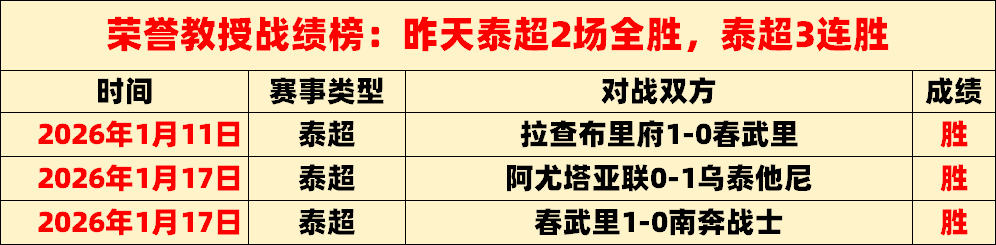 荣誉教授战绩榜：昨天泰超2场全胜，泰超3连胜

| 时间 | 赛事类型 | 对战双方 | 成绩 |
|---|---|---|---|
| 2026年1月11日 | 泰超 | 拉查布里府1-0春武里 | 胜 |
| 2026年1月17日 | 泰超 | 阿尤塔亚联0-1乌泰他尼 | 胜 |
| 2026年1月17日 | 泰超 | 春武里1-0南奔战士 | 胜 |